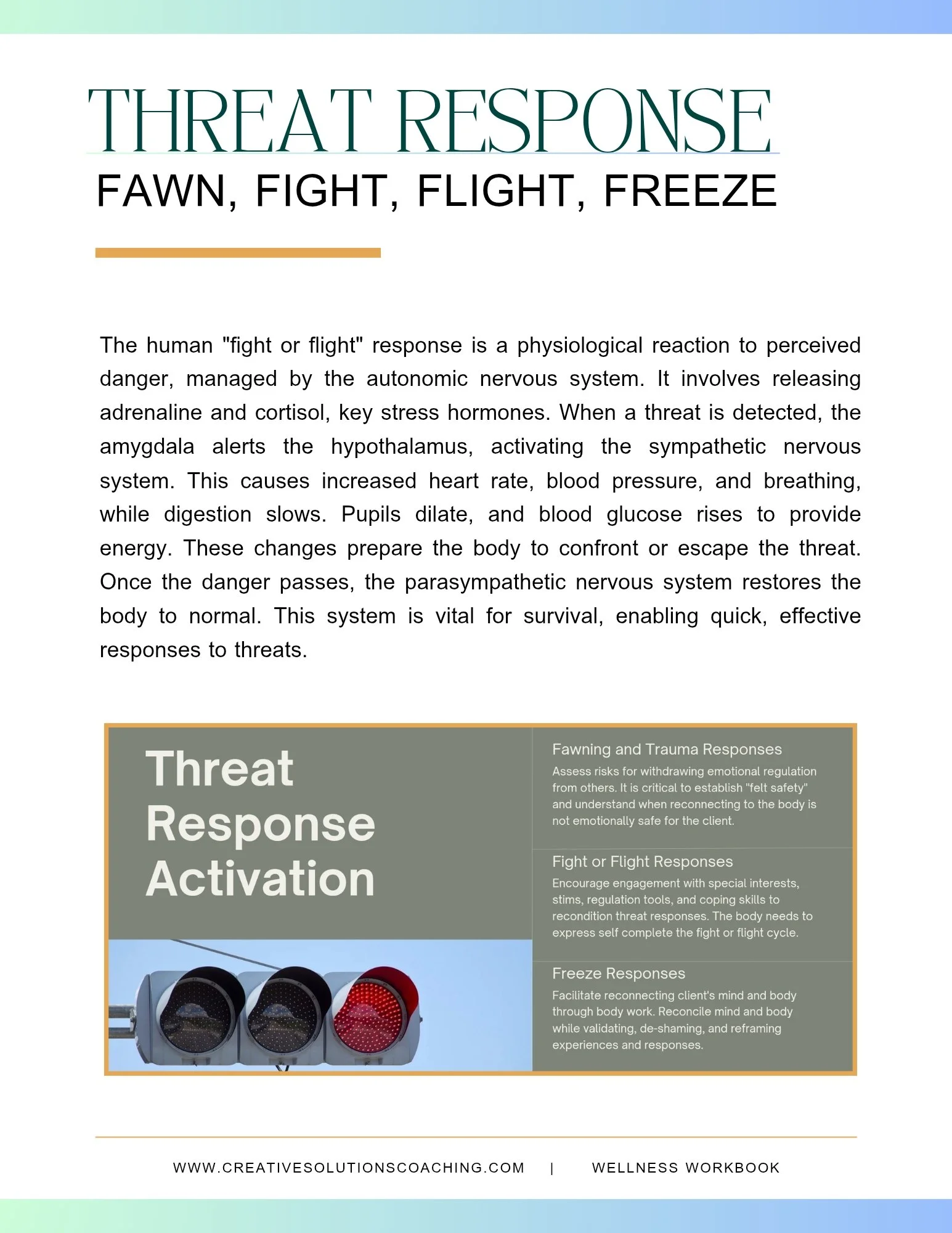 THREAT RESPONSE

FAWN, FIGHT, FLIGHT, FREEZE

The human "fight or flight" response is a physiological reaction to perceived danger, managed by the autonomic nervous system. It involves releasing adrenaline and cortisol, key stress hormones. When a threat is detected, the amygdala alerts the hypothalamus, activating the sympathetic nervous system. This causes increased heart rate, blood pressure, and breathing, while digestion slows. Pupils dilate, and blood glucose rises to provide energy. These changes prepare the body to confront or escape the threat. Once the danger passes, the parasympathetic nervous system restores the body to normal. This system is vital for survival, enabling quick, effective responses to threats.

Threat Response Activation

Fawning and Trauma Responses

Assess risks for withdrawing emotional regulation from others. It is critical to establish "felt safety" and understand when reconnecting to the body is not emotionally safe for the client.

Fight or Flight Responses

Encourage engagement with special interests, stims, regulation tools, and coping skills to recondition threat responses. The body needs to express self complete the fight or flight cycle.

Freeze Responses

Facilitate reconnecting client's mind and body through body work. Reconcile mind and body while validating, de-shaming, and reframing experiences and responses.

WWW.CREATIVESOLUTIONSCOACHING.COM | WELLNESS WORKBOOK